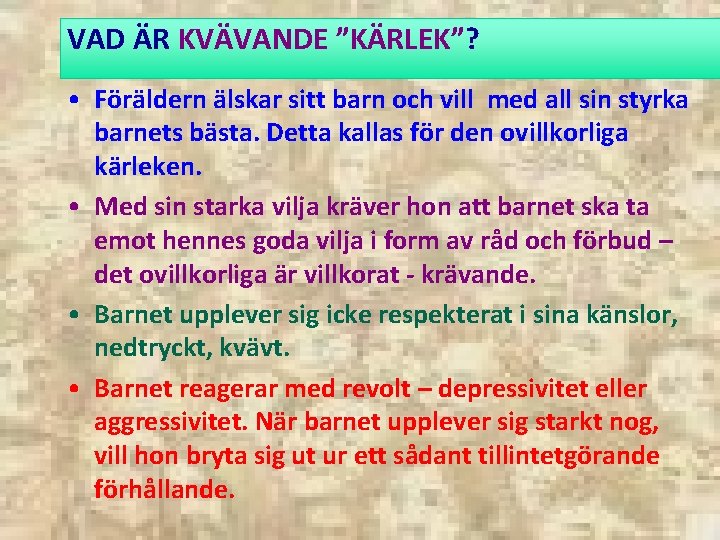 VAD ÄR KVÄVANDE ”KÄRLEK”?

• Föräldern älskar sitt barn och vill med all sin styrka barnets bästa. Detta kallas för den ovillkorliga kärleken.

• Med sin starka vilja kräver hon att barnet ska ta emot hennes goda vilja i form av råd och förbud – det ovillkorliga är villkorat - krävande.

• Barnet upplever sig icke respekterat i sina känslor, nedtryckt, kvävt.

• Barnet reagerar med revolt – depressivitet eller aggressivitet. När barnet upplever sig starkt nog, vill hon bryta sig ut ur ett sådant tillintetgörande förhållande.